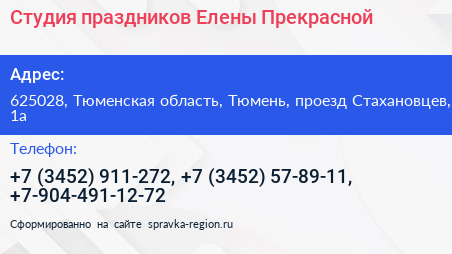 Студия праздников Елены Прекрасной

Адрес:

625028, Тюменская область, Тюмень, проезд Стахановцев, 1а

Телефон:

+7 (3452) 911-272, +7 (3452) 57-89-11, +7-904-491-12-72

Сформированно на сайте spravka-region.ru